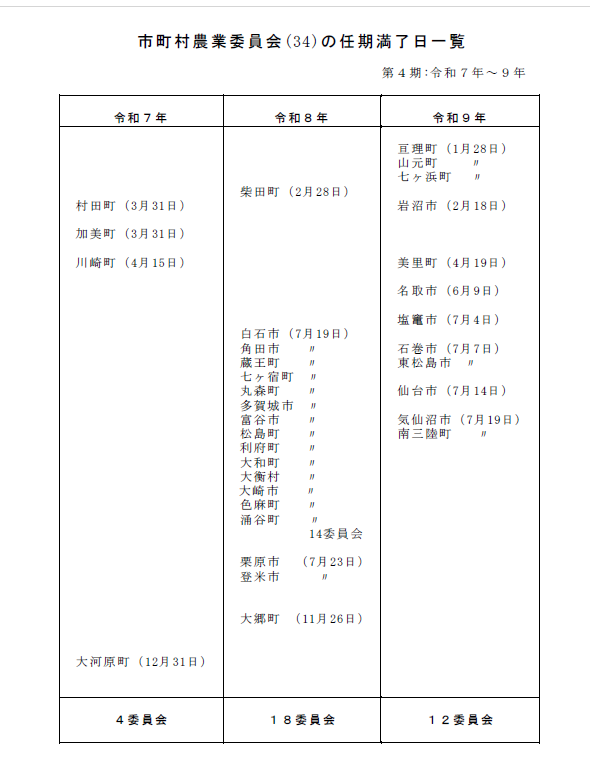 市町村農業委員会(34)の任期満了日一覧

第４期:令和７年～９年

| 令和７年 | 令和８年 | 令和９年 |
|---|---|---|
| 村田町（3月31日）<br>加美町（3月31日）<br>川崎町（4月15日）<br>大河原町（12月31日） | 柴田町（2月28日）<br>白石市（7月19日）<br>角田市 〃<br>蔵王町 〃<br>七ヶ宿町 〃<br>丸森町 〃<br>多賀城市 〃<br>富谷市 〃<br>松島町 〃<br>利府町 〃<br>大和町 〃<br>大衡村 〃<br>大崎市 〃<br>色麻町 〃<br>涌谷町 〃<br>14委員会<br>栗原市 （7月23日）<br>登米市 〃<br>大郷町 （11月26日） | 亘理町（1月28日）<br>山元町 〃<br>七ヶ浜町 〃<br>岩沼市（2月18日）<br>美里町（4月19日）<br>名取市（6月9日）<br>塩竈市（7月4日）<br>石巻市（7月7日）<br>東松島市 〃<br>仙台市（7月14日）<br>気仙沼市（7月19日）<br>南三陸町 〃 |
| ４委員会 | １８委員会 | １２委員会 |